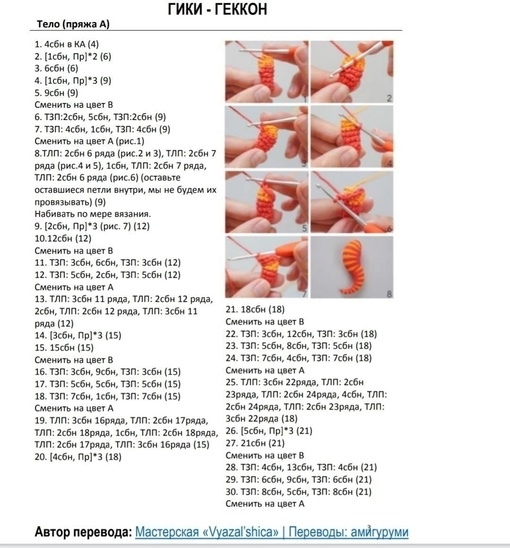 ГИКИ - ГЕККОН

Тело (пряжа А)

1. 4сбн в КА (4)
2. [1сбн, Пр]*2 (6)
3. 6сбн (6)
4. [1сбн, Пр]*3 (9)
5. 9сбн (9)
Сменить на цвет В
6. ТЗП:2сбн, 5сбн, ТЗП:2сбн (9)
7. ТЗП: 4сбн, 1сбн, ТЗП: 4сбн (9)
Сменить на цвет А (рис.1)
8.ТЛП: 2сбн 6 ряда (рис.2 и 3), ТЛП: 2сбн 7 ряда (рис.4 и 5), 1сбн, ТЛП: 2сбн 7 ряда, ТЛП: 2сбн 6 ряда (рис.6) (оставьте оставшиеся петли внутри, мы не будем их провязывать) (9)
Набивать по мере вязания.
9. [2сбн, Пр]*3 (рис. 7) (12)
10.12сбн (12)
Сменить на цвет В
11. ТЗП: 3сбн, 6сбн, ТЗП: 3сбн (12)
12. ТЗП: 5сбн, 2сбн, ТЗП: 5сбн (12)
Сменить на цвет А
13. ТЛП: 3сбн 11 ряда, ТЛП: 2сбн 12 ряда, 2сбн, ТЛП: 2сбн 12 ряда, ТЛП: 3сбн 11 ряда (12)
14. [3сбн, Пр]*3 (15)
15. 15сбн (15)
Сменить на цвет В
16. ТЗП: 3сбн, 9сбн, ТЗП: 3сбн (15)
17. ТЗП: 5сбн, 5сбн, ТЗП: 5сбн (15)
18. ТЗП: 7сбн, 1сбн, ТЗП: 7сбн (15)
Сменить на цвет А
19. ТЛП: 3сбн 16ряда, ТЛП: 2сбн 17ряда, ТЛП: 2сбн 18ряда, 1сбн, ТЛП: 2сбн 18ряда, ТЛП: 2сбн 17ряда, ТЛП: 3сбн 16ряда (15)
20. [4сбн, Пр]*3 (18)

1 2 3 4 5 6 7 8

21. 18сбн (18)
Сменить на цвет В
22. ТЗП: 3сбн, 12сбн, ТЗП: 3сбн (18)
23. ТЗП: 5сбн, 8сбн, ТЗП: 5сбн (18)
24. ТЗП: 7сбн, 4сбн, ТЗП: 7сбн (18)
Сменить на цвет А
25. ТЛП: 3сбн 22ряда, ТЛП: 2сбн 23ряда, ТЛП: 2сбн 24ряда, 4сбн, ТЛП: 2сбн 24ряда, ТЛП: 2сбн 23ряда, ТЛП: 3сбн 22ряда (18)
26. [5сбн, Пр]*3 (21)
27. 21сбн (21)
Сменить на цвет В
28. ТЗП: 4сбн, 13сбн, ТЗП: 4сбн (21)
29. ТЗП: 6сбн, 9сбн, ТЗП: 6сбн (21)
30. ТЗП: 8сбн, 5сбн, ТЗП: 8сбн (21)
Сменить на цвет А

Автор перевода: Мастерская «Vyazal'shica» | Переводы: амигуруми

3